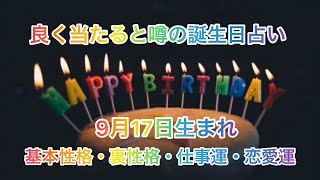 良く当たると噂の誕生日占い

HAPPY BIRTHDAY

9月17日生まれ

基本性格・裏性格・仕事運・恋愛運